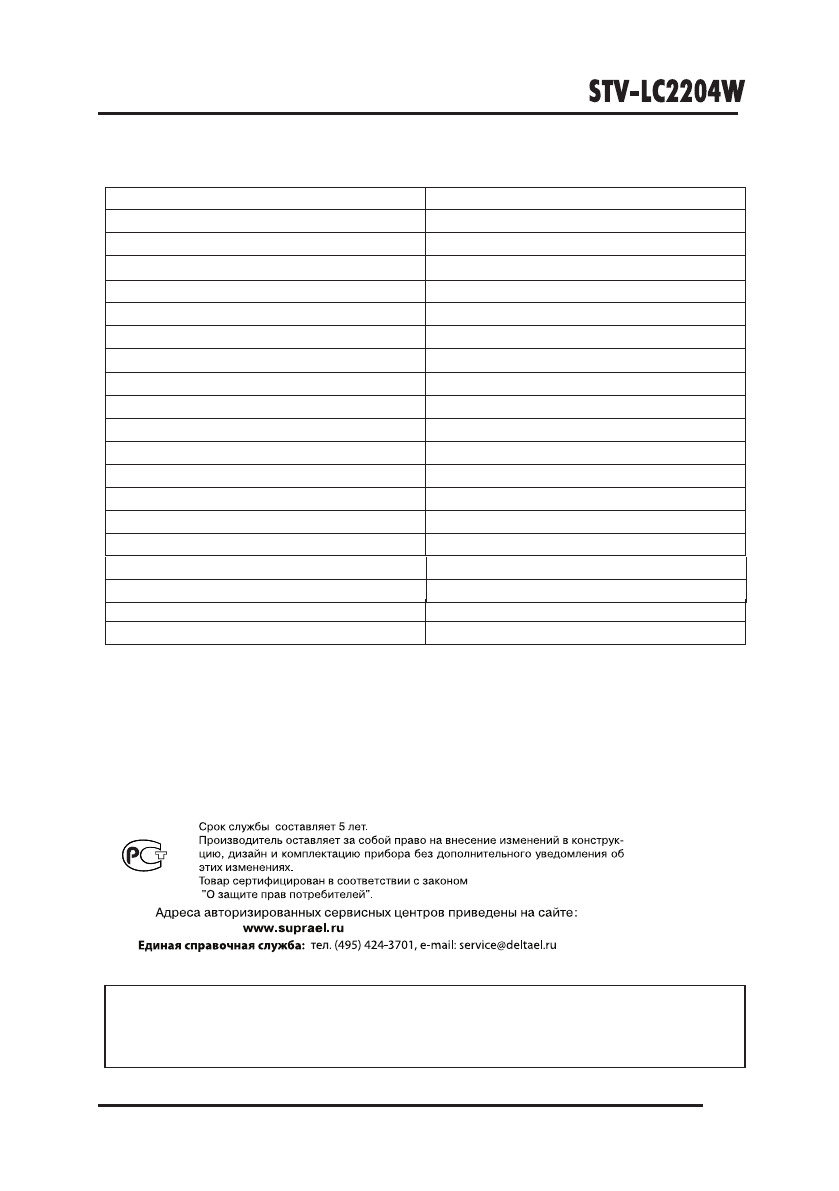 STV-LC2204W

Срок службы составляет 5 лет.
Производитель оставляет за собой право на внесение изменений в конструкцию, дизайн и комплектацию прибора без дополнительного уведомления об этих изменениях.
Товар сертифицирован в соответствии с законом "О защите прав потребителей".

Адреса авторизированных сервисных центров приведены на сайте:
www.suprael.ru
Единая справочная служба: тел. (495) 424-3701, e-mail: service@deltael.ru